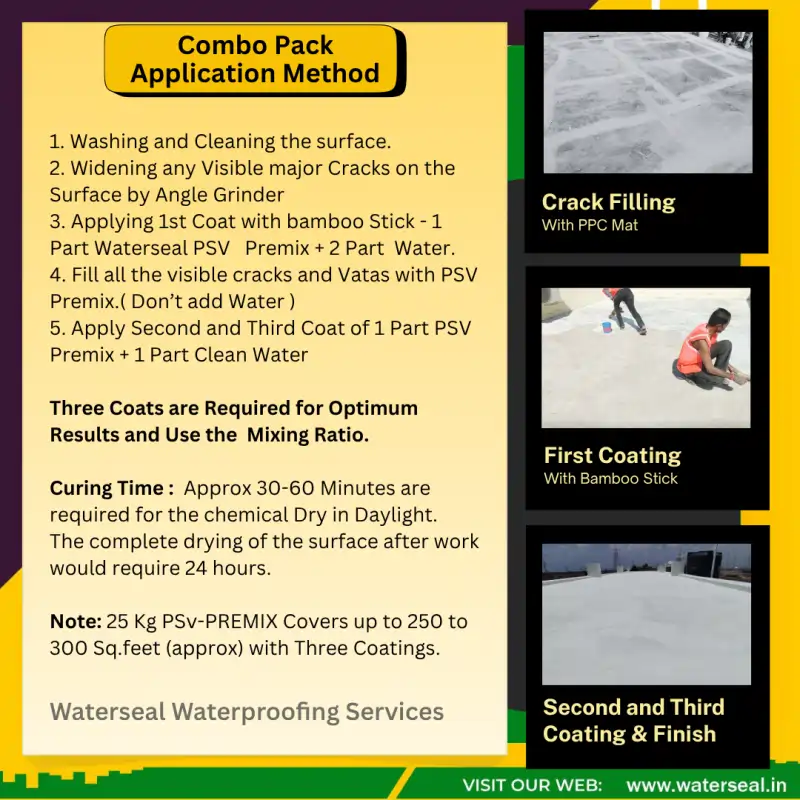 Combo Pack
Application Method

1. Washing and Cleaning the surface.
2. Widening any Visible major Cracks on the Surface by Angle Grinder
3. Applying 1st Coat with bamboo Stick - 1 Part Waterseal PSV Premix + 2 Part Water.
4. Fill all the visible cracks and Vatas with PSV Premix.( Don't add Water )
5. Apply Second and Third Coat of 1 Part PSV Premix + 1 Part Clean Water

Three Coats are Required for Optimum Results and Use the Mixing Ratio.

Curing Time : Approx 30-60 Minutes are required for the chemical Dry in Daylight. The complete drying of the surface after work would require 24 hours.

Note: 25 Kg PSv-PREMIX Covers up to 250 to 300 Sq.feet (approx) with Three Coatings.

Waterseal Waterproofing Services

Crack Filling
With PPC Mat

First Coating
With Bamboo Stick

Second and Third Coating & Finish

VISIT OUR WEB: www.waterseal.in